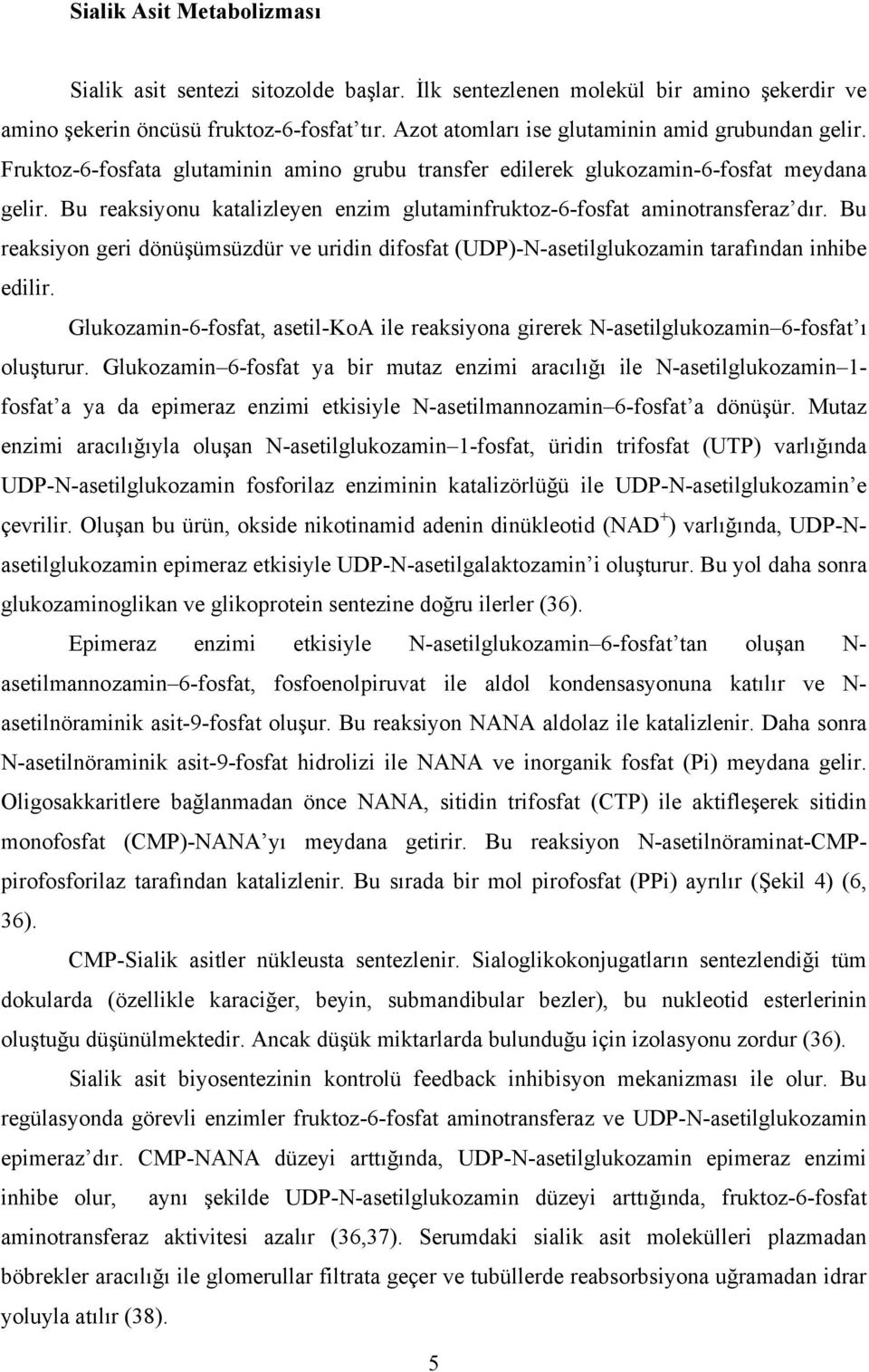 Sialik Asit Metabolizması

Sialik asit sentezi sitozolde başlar. İlk sentezlenen molekül bir amino şekerdir ve amino şekerin öncüsü fruktoz-6-fosfat'tır. Azot atomları ise glutaminin amid grubundan gelir. Fruktoz-6-fosfata glutaminin amino grubu transfer edilerek glukozamin-6-fosfat meydana gelir. Bu reaksiyonu katalizleyen enzim glutaminfruktoz-6-fosfat aminotransferaz'dır. Bu reaksiyon geri dönüşümsüzdür ve uridin difosfat (UDP)-N-asetilglukozamin tarafından inhibe edilir.

Glukozamin-6-fosfat, asetil-KoA ile reaksiyona girerek N-asetilglukozamin–6-fosfat'ı oluşturur. Glukozamin–6-fosfat ya bir mutaz enzimi aracılığı ile N-asetilglukozamin–1-fosfat'a ya da epimeraz enzimi etkisiyle N-asetilmannozamin–6-fosfat'a dönüşür. Mutaz enzimi aracılığıyla oluşan N-asetilglukozamin–1-fosfat, üridin trifosfat (UTP) varlığında UDP-N-asetilglukozamin fosforilaz enziminin katalizörlüğü ile UDP-N-asetilglukozamin'e çevrilir. Oluşan bu ürün, okside nikotinamid adenin dinükleotid ($NAD^+$) varlığında, UDP-N-asetilglukozamin epimeraz etkisiyle UDP-N-asetilgalaktozamin'i oluşturur. Bu yol daha sonra glukozaminoglikan ve glikoprotein sentezine doğru ilerler (36).

Epimeraz enzimi etkisiyle N-asetilglukozamin–6-fosfat'tan oluşan N-asetilmannozamin–6-fosfat, fosfoenolpiruvat ile aldol kondensasyonuna katılır ve N-asetilnöraminik asit-9-fosfat oluşur. Bu reaksiyon NANA aldolaz ile katalizlenir. Daha sonra N-asetilnöraminik asit-9-fosfat hidrolizi ile NANA ve inorganik fosfat (Pi) meydana gelir. Oligosakkaritlere bağlanmadan önce NANA, sitidin trifosfat (CTP) ile aktifleşerek sitidin monofosfat (CMP)-NANA'yı meydana getirir. Bu reaksiyon N-asetilnöraminat-CMP-pirofosforilaz tarafından katalizlenir. Bu sırada bir mol pirofosfat (PPi) ayrılır (Şekil 4) (6, 36).

CMP-Sialik asitler nükleusta sentezlenir. Sialoglikokonjugatların sentezlendiği tüm dokularda (özellikle karaciğer, beyin, submandibular bezler), bu nukleotid esterlerinin oluştuğu düşünülmektedir. Ancak düşük miktarlarda bulunduğu için izolasyonu zordur (36).

Sialik asit biyosentezinin kontrolü feedback inhibisyon mekanizması ile olur. Bu regülasyonda görevli enzimler fruktoz-6-fosfat aminotransferaz ve UDP-N-asetilglukozamin epimeraz'dır. CMP-NANA düzeyi arttığında, UDP-N-asetilglukozamin epimeraz enzimi inhibe olur, aynı şekilde UDP-N-asetilglukozamin düzeyi arttığında, fruktoz-6-fosfat aminotransferaz aktivitesi azalır (36,37). Serumdaki sialik asit molekülleri plazmadan böbrekler aracılığı ile glomerullar filtrata geçer ve tubüllerde reabsorbsiyona uğramadan idrar yoluyla atılır (38).

5